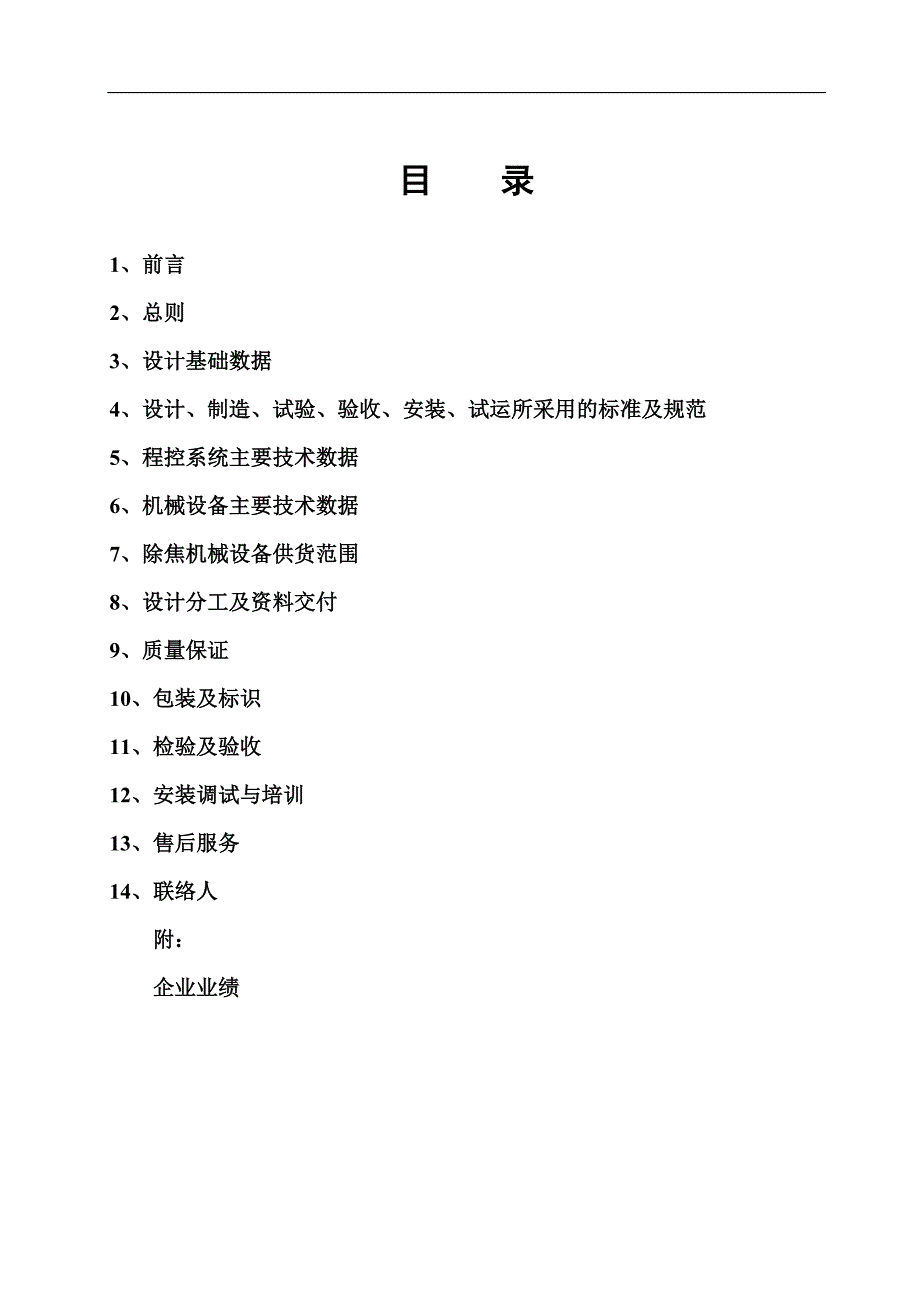 目　录

1、前言

2、总则

3、设计基础数据

4、设计、制造、试验、验收、安装、试运所采用的标准及规范

5、程控系统主要技术数据

6、机械设备主要技术数据

7、除焦机械设备供货范围

8、设计分工及资料交付

9、质量保证

10、包装及标识

11、检验及验收

12、安装调试与培训

13、售后服务

14、联络人

附：

企业业绩